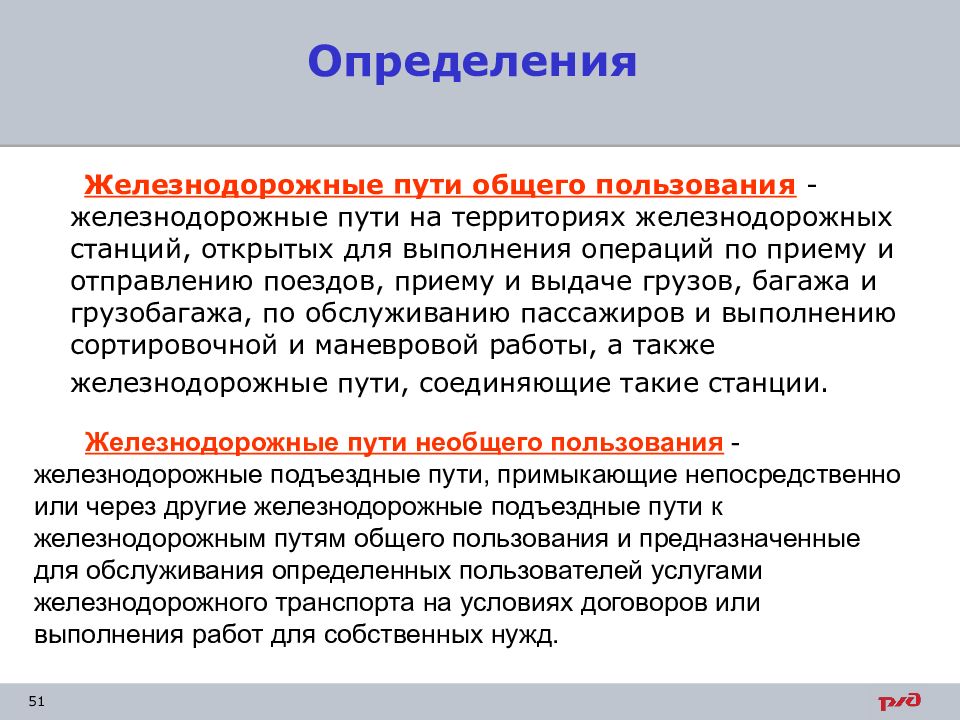 Определения

Железнодорожные пути общего пользования - железнодорожные пути на территориях железнодорожных станций, открытых для выполнения операций по приему и отправлению поездов, приему и выдаче грузов, багажа и грузобагажа, по обслуживанию пассажиров и выполнению сортировочной и маневровой работы, а также железнодорожные пути, соединяющие такие станции.

Железнодорожные пути необщего пользования - железнодорожные подъездные пути, примыкающие непосредственно или через другие железнодорожные подъездные пути к железнодорожным путям общего пользования и предназначенные для обслуживания определенных пользователей услугами железнодорожного транспорта на условиях договоров или выполнения работ для собственных нужд.

51

РЖД